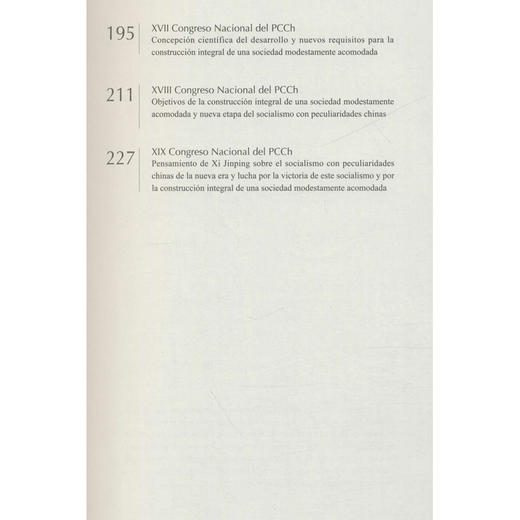 195 XVII Congreso Nacional del PCCh
Concepción científica del desarrollo y nuevos requisitos para la construcción integral de una sociedad modestamente acomodada

211 XVIII Congreso Nacional del PCCh
Objetivos de la construcción integral de una sociedad modestamente acomodada y nueva etapa del socialismo con peculiaridades chinas

227 XIX Congreso Nacional del PCCh
Pensamiento de Xi Jinping sobre el socialismo con peculiaridades chinas de la nueva era y lucha por la victoria de este socialismo y por la construcción integral de una sociedad modestamente acomodada